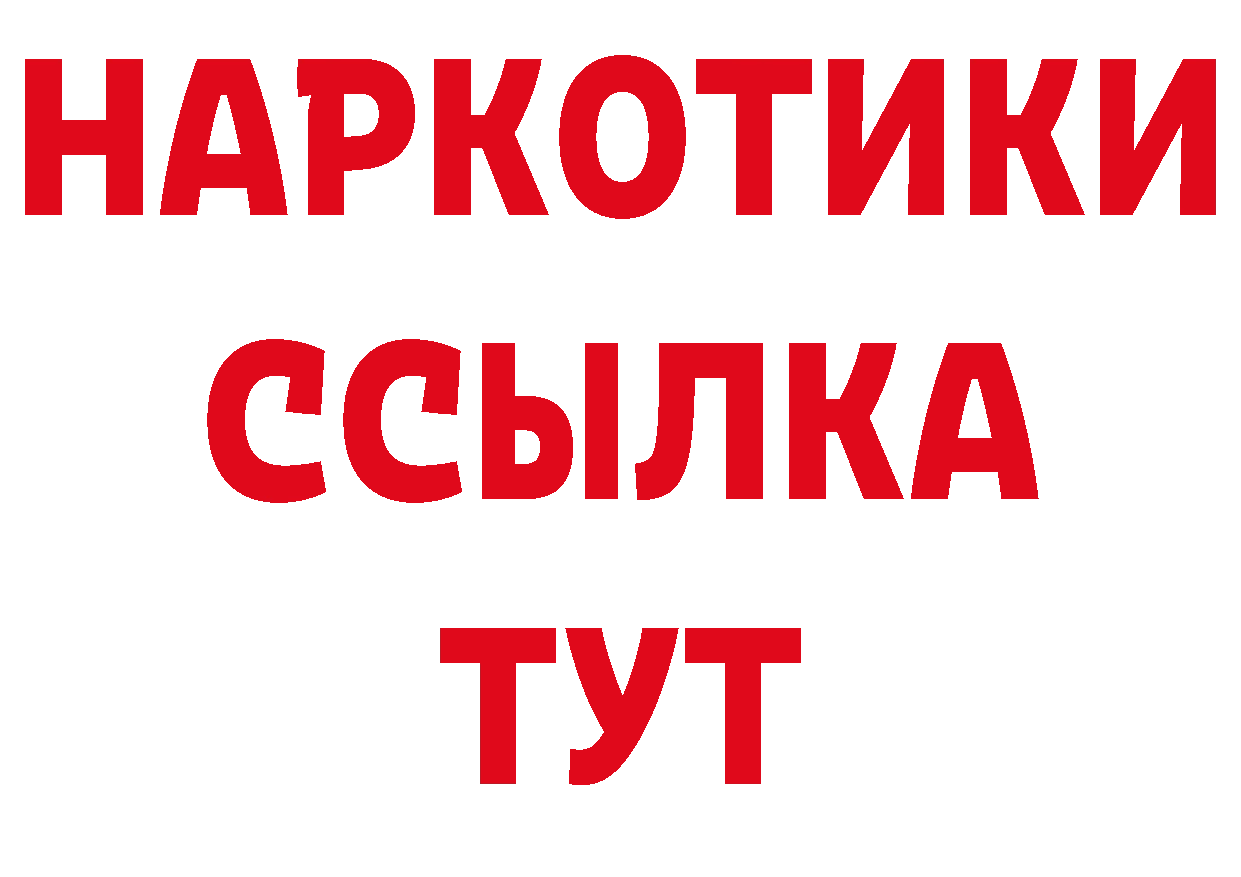 НАРКОТИКИ
ССЫЛКА
ТУТ